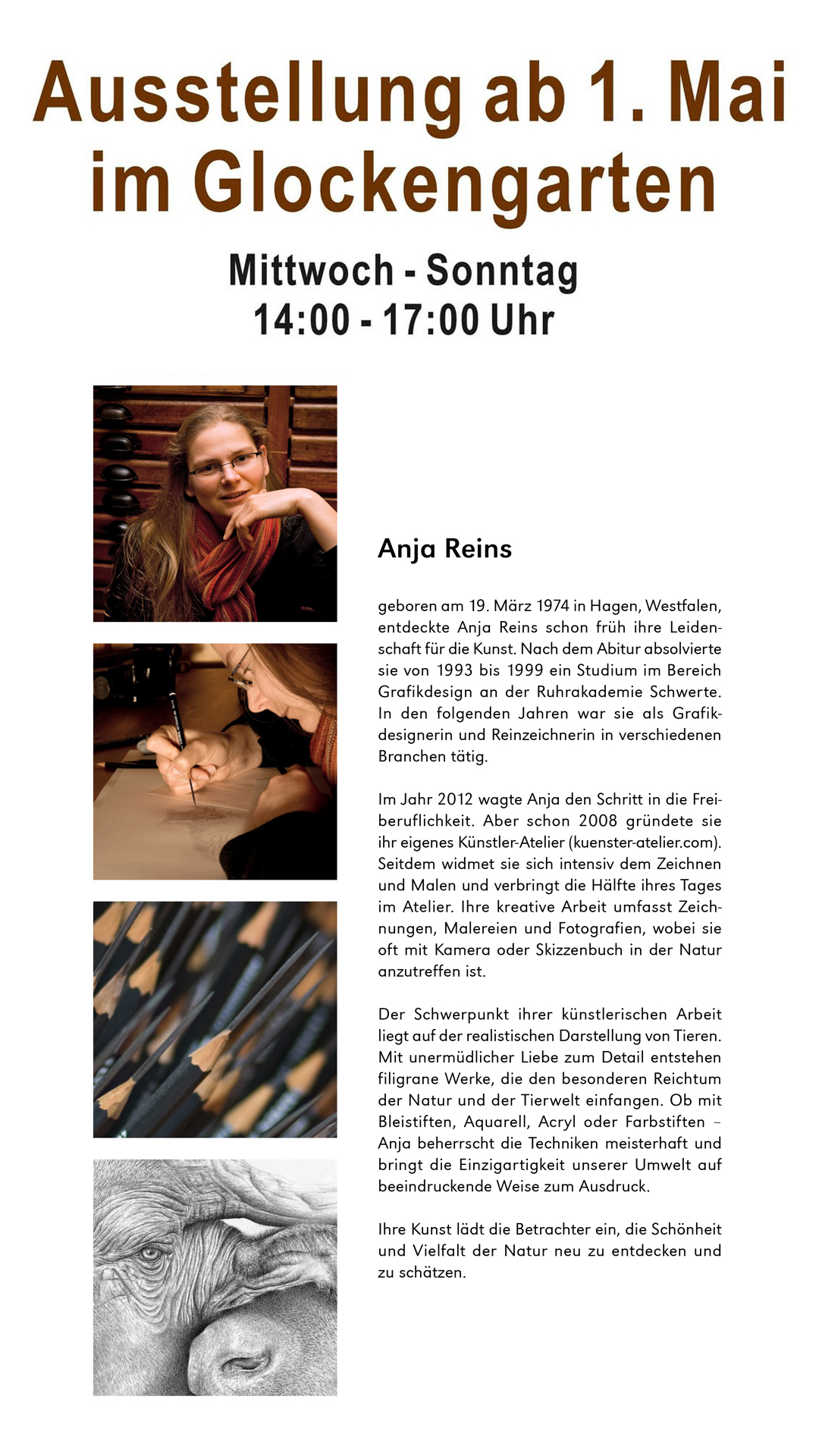 Ausstellung ab 1. Mai im Glockengarten

Mittwoch - Sonntag
14:00 - 17:00 Uhr

Anja Reins

geboren am 19. März 1974 in Hagen, Westfalen, entdeckte Anja Reins schon früh ihre Leidenschaft für die Kunst. Nach dem Abitur absolvierte sie von 1993 bis 1999 ein Studium im Bereich Grafikdesign an der Ruhrakademie Schwerte. In den folgenden Jahren war sie als Grafikdesignerin und Reinzeichnerin in verschiedenen Branchen tätig.

Im Jahr 2012 wagte Anja den Schritt in die Freiberuflichkeit. Aber schon 2008 gründete sie ihr eigenes Künstler-Atelier (kuenster-atelier.com). Seitdem widmet sie sich intensiv dem Zeichnen und Malen und verbringt die Hälfte ihres Tages im Atelier. Ihre kreative Arbeit umfasst Zeichnungen, Malereien und Fotografien, wobei sie oft mit Kamera oder Skizzenbuch in der Natur anzutreffen ist.

Der Schwerpunkt ihrer künstlerischen Arbeit liegt auf der realistischen Darstellung von Tieren. Mit unermüdlicher Liebe zum Detail entstehen filigrane Werke, die den besonderen Reichtum der Natur und der Tierwelt einfangen. Ob mit Bleistiften, Aquarell, Acryl oder Farbstiften – Anja beherrscht die Techniken meisterhaft und bringt die Einzigartigkeit unserer Umwelt auf beeindruckende Weise zum Ausdruck.

Ihre Kunst lädt die Betrachter ein, die Schönheit und Vielfalt der Natur neu zu entdecken und zu schätzen.